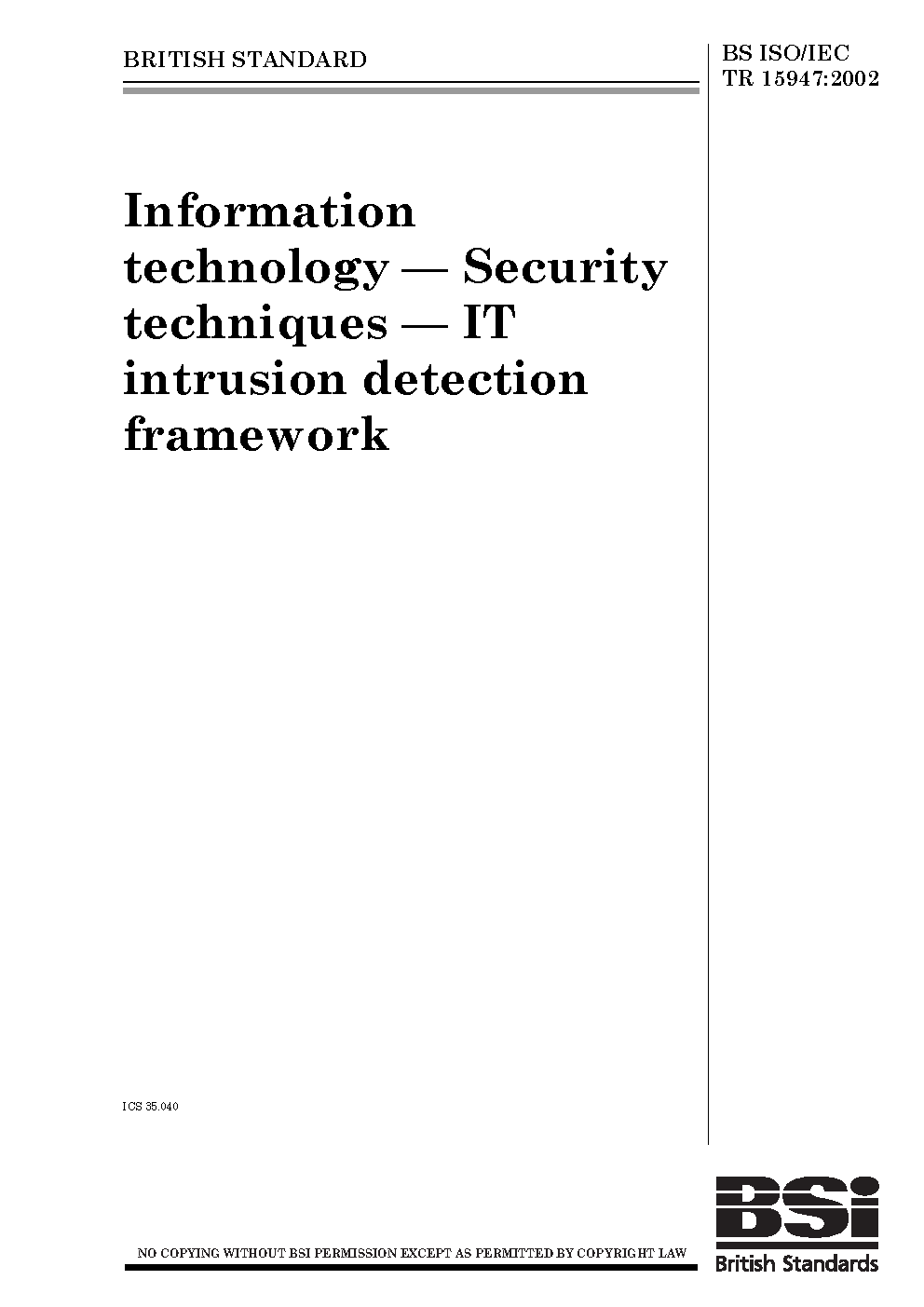 BRITISH STANDARD

BS ISO/IEC
TR 15947:2002

Information technology — Security techniques — IT intrusion detection framework

ICS 35.040

NO COPYING WITHOUT BSI PERMISSION EXCEPT AS PERMITTED BY COPYRIGHT LAW

BSI
British Standards